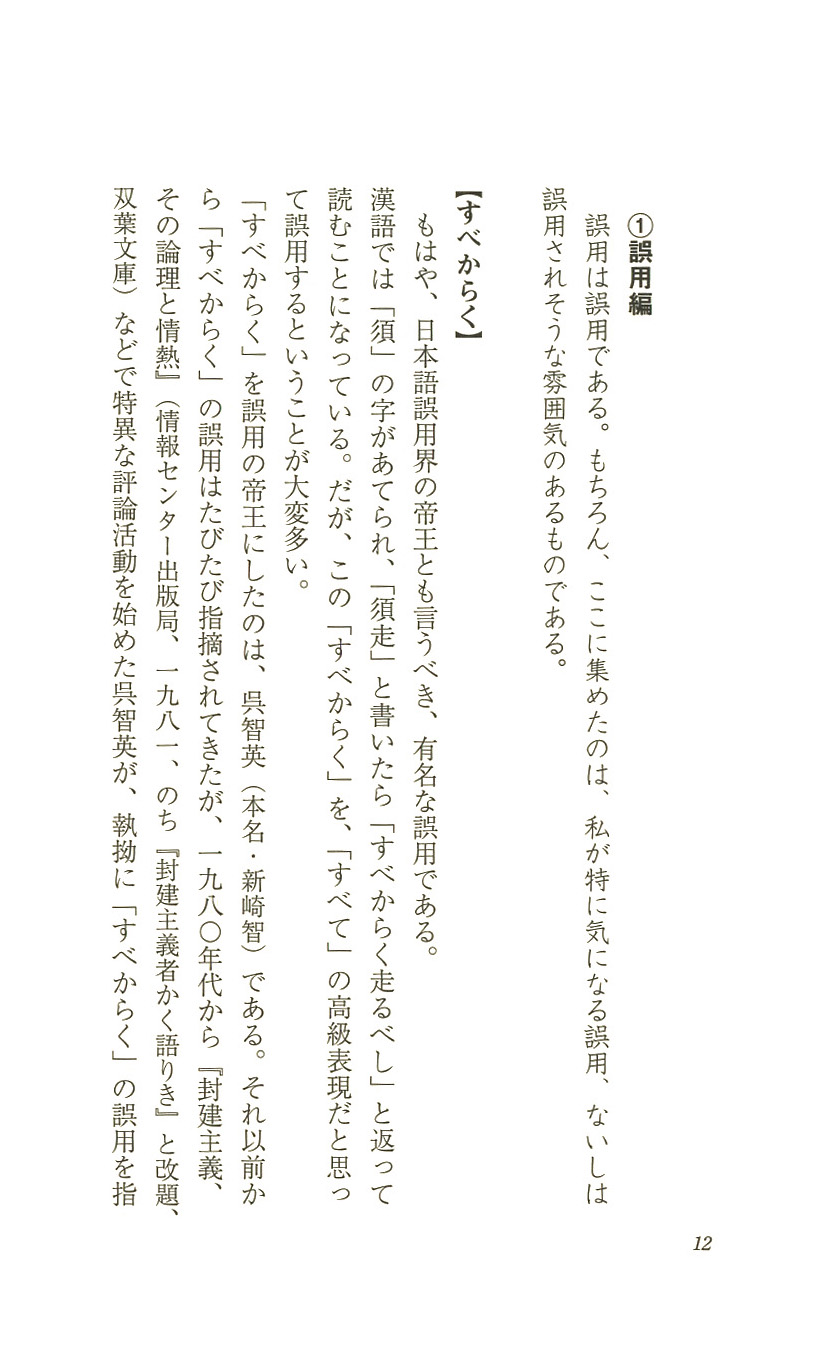 ①誤用編

誤用は誤用である。もちろん、ここに集めたのは、私が特に気になる誤用、ないしは誤用されそうな雰囲気のあるものである。

【すべからく】

もはや、日本語誤用界の帝王とも言うべき、有名な誤用である。

漢語では「須」の字があてられ、「須走」と書いたら「すべからく走るべし」と返って読むことになっている。だが、この「すべからく」を、「すべて」の高級表現だと思って誤用するということが大変多い。

「すべからく」を誤用の帝王にしたのは、呉智英（本名・新崎智）である。それ以前から「すべからく」の誤用はたびたび指摘されてきたが、一九八〇年代から『封建主義、その論理と情熱』（情報センター出版局、一九八一、のち『封建主義者かく語りき』と改題、双葉文庫）などで特異な評論活動を始めた呉智英が、執拗に「すべからく」の誤用を指

12